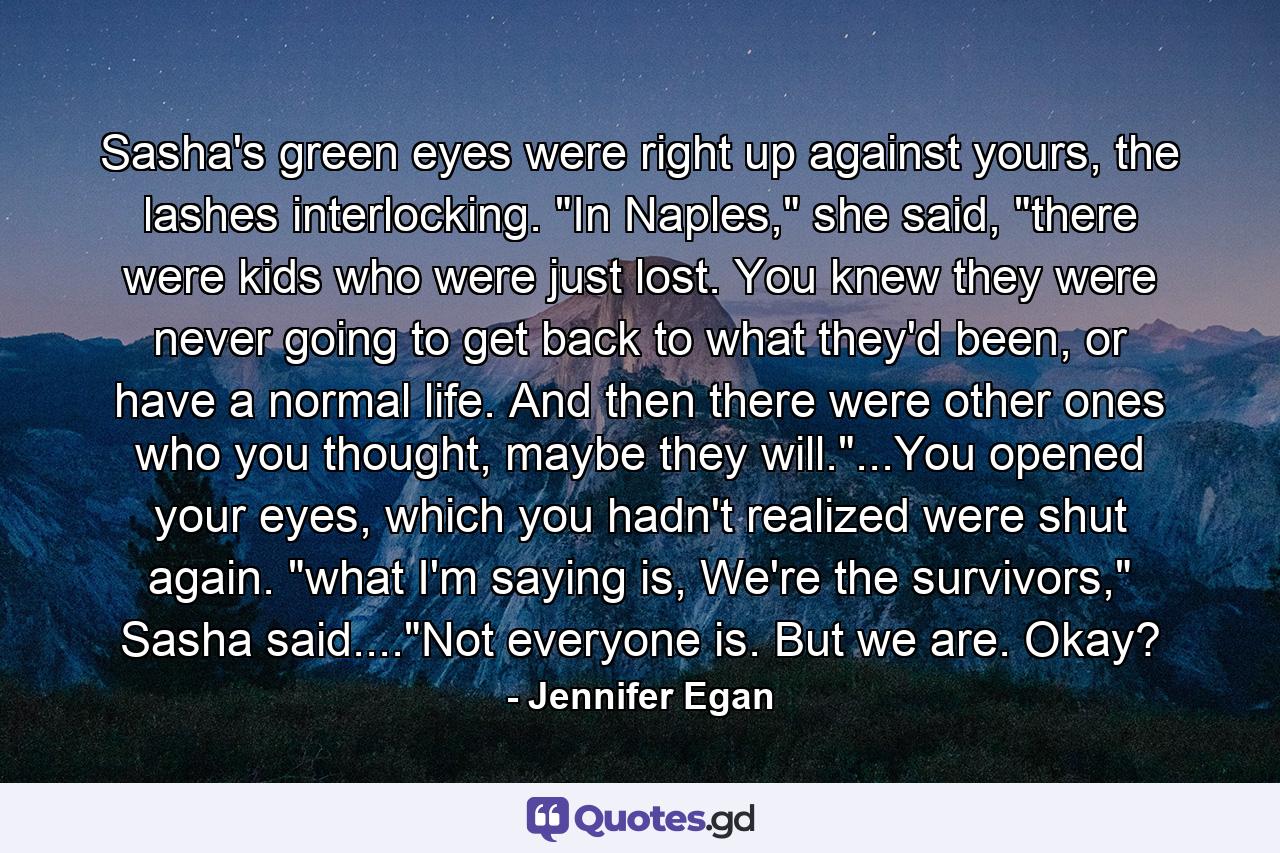 Sasha's green eyes were right up against yours, the lashes interlocking. "In Naples," she said, "there were kids who were just lost. You knew they were never going to get back to what they'd been, or have a normal life. And then there were other ones who you thought, maybe they will."...You opened your eyes, which you hadn't realized were shut again. "what I'm saying is, We're the survivors," Sasha said...."Not everyone is. But we are. Okay?

- Jennifer Egan

Quotes.gd